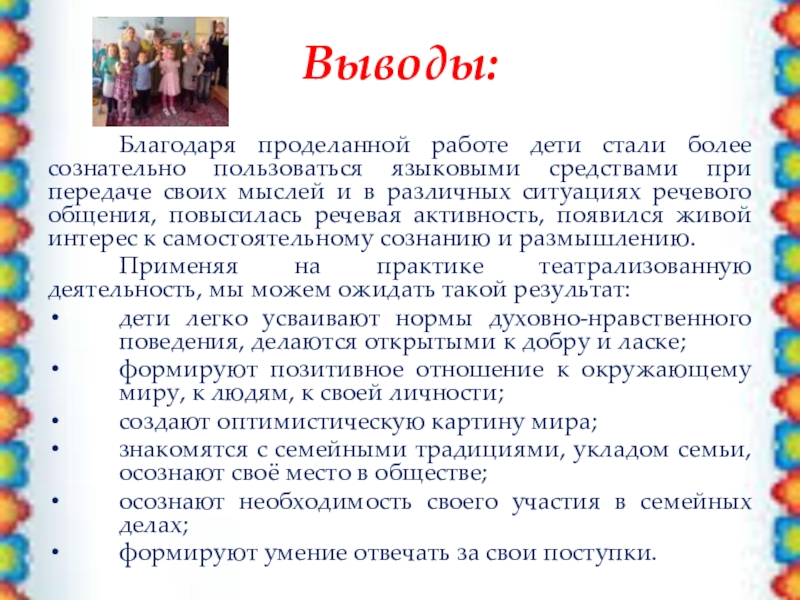 Выводы:

Благодаря проделанной работе дети стали более сознательно пользоваться языковыми средствами при передаче своих мыслей и в различных ситуациях речевого общения, повысилась речевая активность, появился живой интерес к самостоятельному сознанию и размышлению.

Применяя на практике театрализованную деятельность, мы можем ожидать такой результат:

• дети легко усваивают нормы духовно-нравственного поведения, делаются открытыми к добру и ласке;
• формируют позитивное отношение к окружающему миру, к людям, к своей личности;
• создают оптимистическую картину мира;
• знакомятся с семейными традициями, укладом семьи, осознают своё место в обществе;
• осознают необходимость своего участия в семейных делах;
• формируют умение отвечать за свои поступки.